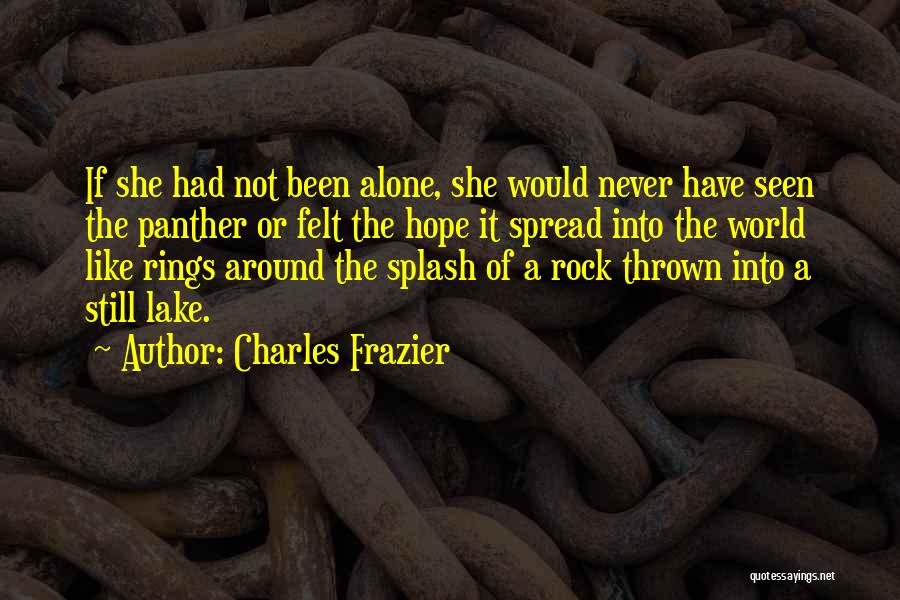 If she had not been alone, she would never have seen the panther or felt the hope it spread into the world like rings around the splash of a rock thrown into a still lake.

~ Author: Charles Frazier

quotessayings.net